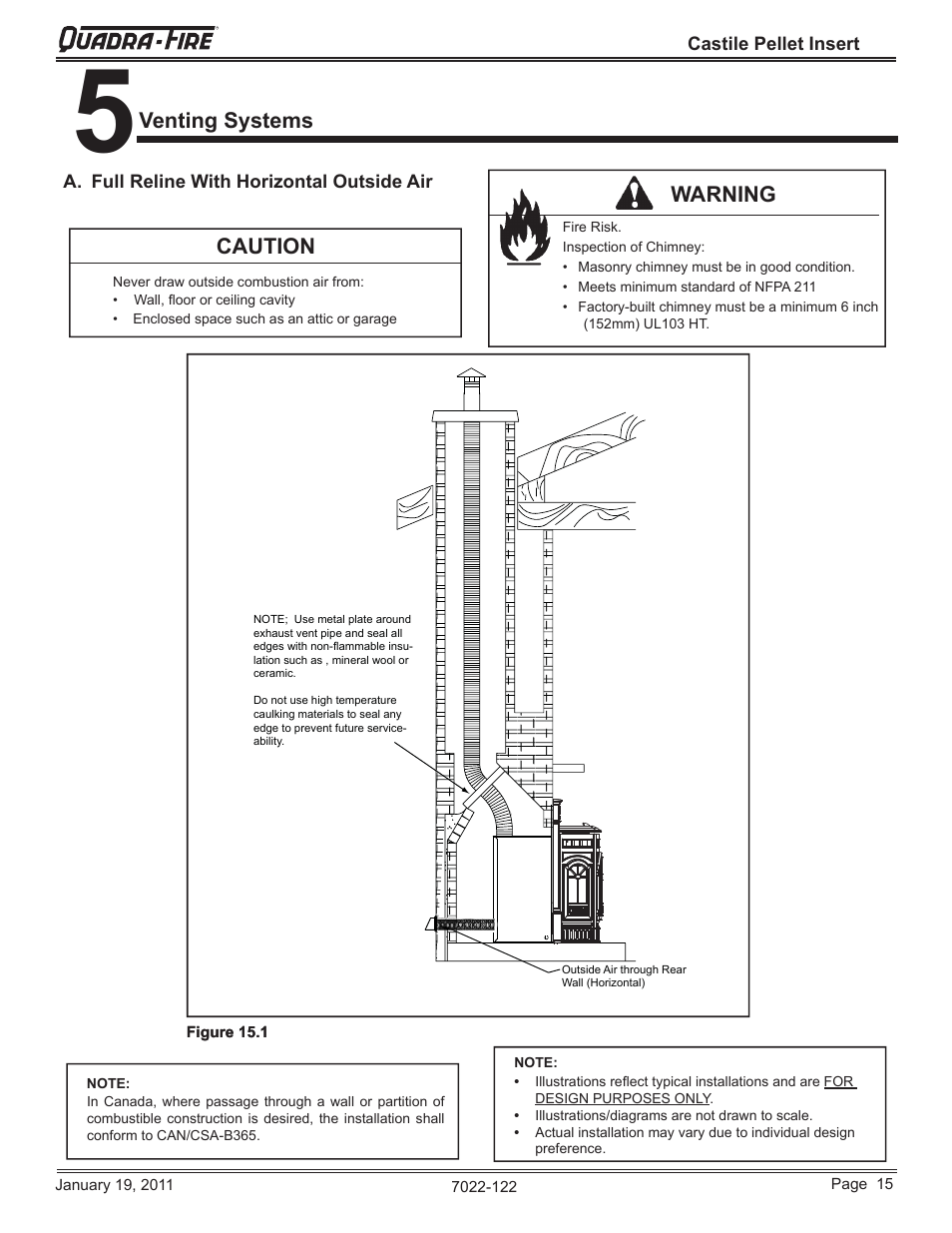 QUADRA-FIRE

Castile Pellet Insert

5 Venting Systems

A. Full Reline With Horizontal Outside Air

CAUTION

Never draw outside combustion air from:
• Wall, floor or ceiling cavity
• Enclosed space such as an attic or garage

WARNING

Fire Risk.
Inspection of Chimney:
• Masonry chimney must be in good condition.
• Meets minimum standard of NFPA 211
• Factory-built chimney must be a minimum 6 inch (152mm) UL103 HT.

NOTE; Use metal plate around exhaust vent pipe and seal all edges with non-flammable insulation such as , mineral wool or ceramic.

Do not use high temperature caulking materials to seal any edge to prevent future serviceability.

Outside Air through Rear Wall (Horizontal)

Figure 15.1

NOTE:
In Canada, where passage through a wall or partition of combustible construction is desired, the installation shall conform to CAN/CSA-B365.

NOTE:
• Illustrations reflect typical installations and are FOR DESIGN PURPOSES ONLY.
• Illustrations/diagrams are not drawn to scale.
• Actual installation may vary due to individual design preference.

January 19, 2011

7022-122

Page 15